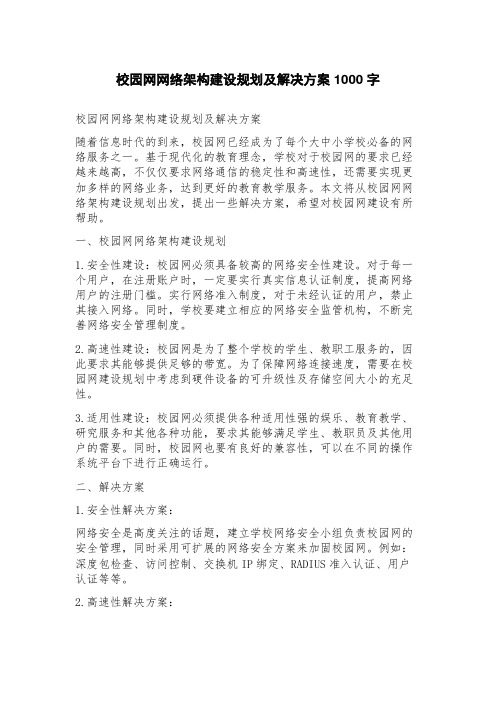 校园网网络架构建设规划及解决方案 1000 字

校园网网络架构建设规划及解决方案

随着信息时代的到来，校园网已经成为了每个大中小学校必备的网络服务之一。基于现代化的教育理念，学校对于校园网的要求已经越来越高，不仅仅要求网络通信的稳定性和高速性，还需要实现更加多样的网络业务，达到更好的教育教学服务。本文将从校园网网络架构建设规划出发，提出一些解决方案，希望对校园网建设有所帮助。

一、校园网网络架构建设规划

1.安全性建设：校园网必须具备较高的网络安全性建设。对于每一个用户，在注册账户时，一定要实行真实信息认证制度，提高网络用户的注册门槛。实行网络准入制度，对于未经认证的用户，禁止其接入网络。同时，学校要建立相应的网络安全监管机构，不断完善网络安全管理制度。

2.高速性建设：校园网是为了整个学校的学生、教职工服务的，因此要求其能够提供足够的带宽。为了保障网络连接速度，需要在校园网建设规划中考虑到硬件设备的可升级性及存储空间大小的充足性。

3.适用性建设：校园网必须提供各种适用性强的娱乐、教育教学、研究服务和其他各种功能，要求其能够满足学生、教职员及其他用户的需要。同时，校园网也要有良好的兼容性，可以在不同的操作系统平台下进行正确运行。

二、解决方案

1.安全性解决方案：

网络安全是高度关注的话题，建立学校网络安全小组负责校园网的安全管理，同时采用可扩展的网络安全方案来加固校园网。例如：深度包检查、访问控制、交换机 IP 绑定、RADIUS 准入认证、用户认证等等。

2.高速性解决方案：